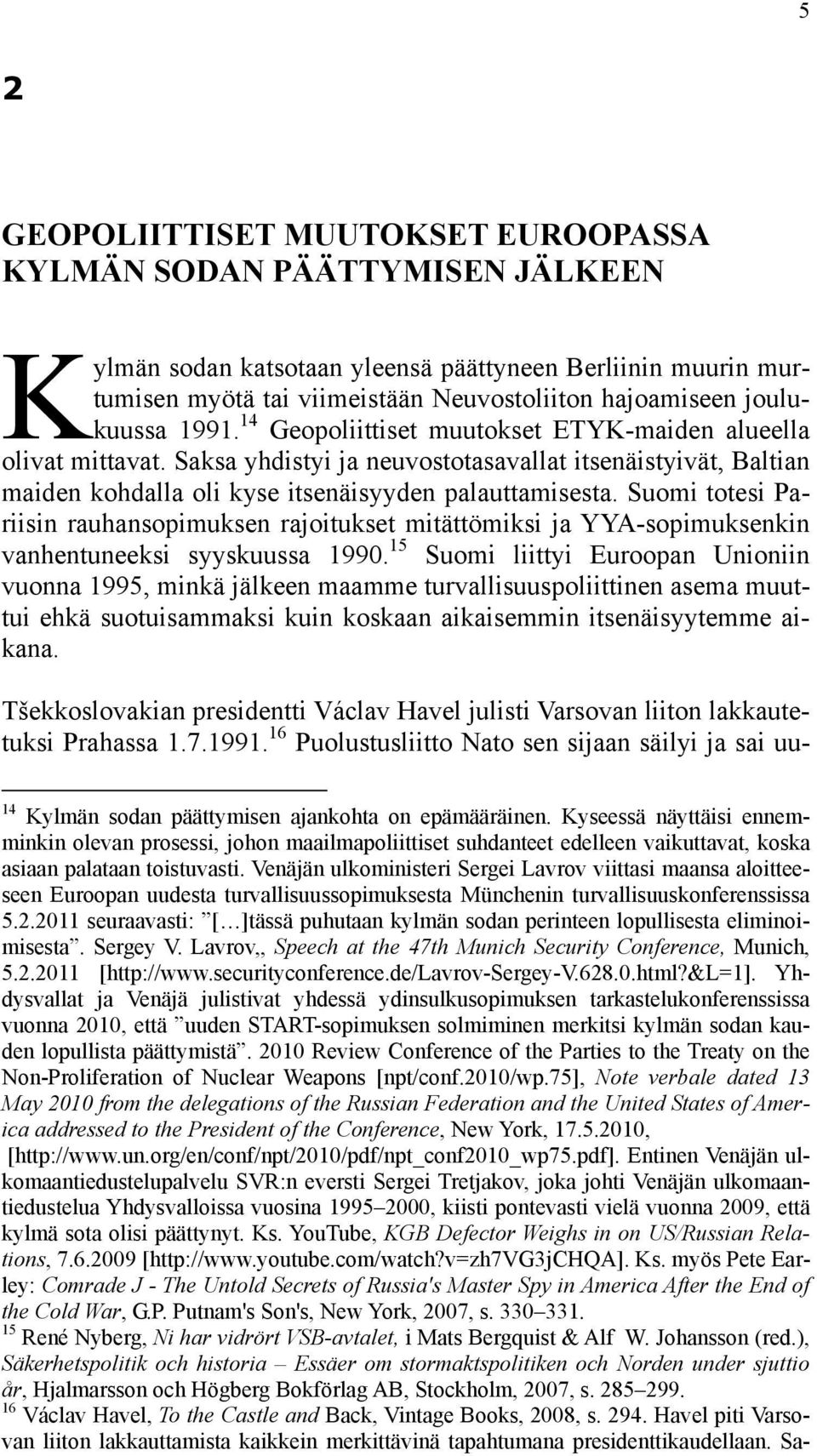 5

2

GEOPOLIITTISET MUUTOKSET EUROOPASSA KYLMÄN SODAN PÄÄTTYMISEN JÄLKEEN

Kylmän sodan katsotaan yleensä päättyneen Berliinin muurin murtumisen myötä tai viimeistään Neuvostoliiton hajoamiseen joulukuussa 1991.$^{14}$ Geopoliittiset muutokset ETYK-maiden alueella olivat mittavat. Saksa yhdistyi ja neuvostotasavallat itsenäistyivät, Baltian maiden kohdalla oli kyse itsenäisyyden palauttamisesta. Suomi totesi Pariisin rauhansopimuksen rajoitukset mitättömiksi ja YYA-sopimuksenkin vanhentuneeksi syyskuussa 1990.$^{15}$ Suomi liittyi Euroopan Unioniin vuonna 1995, minkä jälkeen maamme turvallisuuspoliittinen asema muuttui ehkä suotuisammaksi kuin koskaan aikaisemmin itsenäisyytemme aikana.

Tšekkoslovakian presidentti Václav Havel julisti Varsovan liiton lakkautetuksi Prahassa 1.7.1991.$^{16}$ Puolustusliitto Nato sen sijaan säilyi ja sai uu-

$^{14}$ Kylmän sodan päättymisen ajankohta on epämääräinen. Kyseessä näyttäisi ennemminkin olevan prosessi, johon maailmapoliittiset suhdanteet edelleen vaikuttavat, koska asiaan palataan toistuvasti. Venäjän ulkoministeri Sergei Lavrov viittasi maansa aloitteeseen Euroopan uudesta turvallisuussopimuksesta Münchenin turvallisuuskonferenssissa 5.2.2011 seuraavasti: ”[…]tässä puhutaan kylmän sodan perinteen lopullisesta eliminoimisesta”. Sergey V. Lavrov,, Speech at the 47th Munich Security Conference, Munich, 5.2.2011 [http://www.securityconference.de/Lavrov-Sergey-V.628.0.html?&L=1]. Yhdysvallat ja Venäjä julistivat yhdessä ydinsulkusopimuksen tarkastelukonferenssissa vuonna 2010, että ”uuden START-sopimuksen solmiminen merkitsi kylmän sodan kauden lopullista päättymistä”. 2010 Review Conference of the Parties to the Treaty on the Non-Proliferation of Nuclear Weapons [npt/conf.2010/wp.75], Note verbale dated 13 May 2010 from the delegations of the Russian Federation and the United States of America addressed to the President of the Conference, New York, 17.5.2010, [http://www.un.org/en/conf/npt/2010/pdf/npt_conf2010_wp75.pdf]. Entinen Venäjän ulkomaantiedustelupalvelu SVR:n eversti Sergei Tretjakov, joka johti Venäjän ulkomaantiedustelua Yhdysvalloissa vuosina 1995–2000, kiisti pontevasti vielä vuonna 2009, että kylmä sota olisi päättynyt. Ks. YouTube, KGB Defector Weighs in on US/Russian Relations, 7.6.2009 [http://www.youtube.com/watch?v=zh7VG3jCHQA]. Ks. myös Pete Earley: Comrade J - The Untold Secrets of Russia's Master Spy in America After the End of the Cold War, G.P. Putnam's Son's, New York, 2007, s. 330–331.
$^{15}$ René Nyberg, Ni har vidrört VSB-avtalet, i Mats Bergquist & Alf W. Johansson (red.), Säkerhetspolitik och historia – Essäer om stormaktspolitiken och Norden under sjuttio år, Hjalmarsson och Högberg Bokförlag AB, Stockholm, 2007, s. 285–299.
$^{16}$ Václav Havel, To the Castle and Back, Vintage Books, 2008, s. 294. Havel piti Varsovan liiton lakkauttamista kaikkein merkittävinä tapahtumana presidenttikaudellaan. Sa-